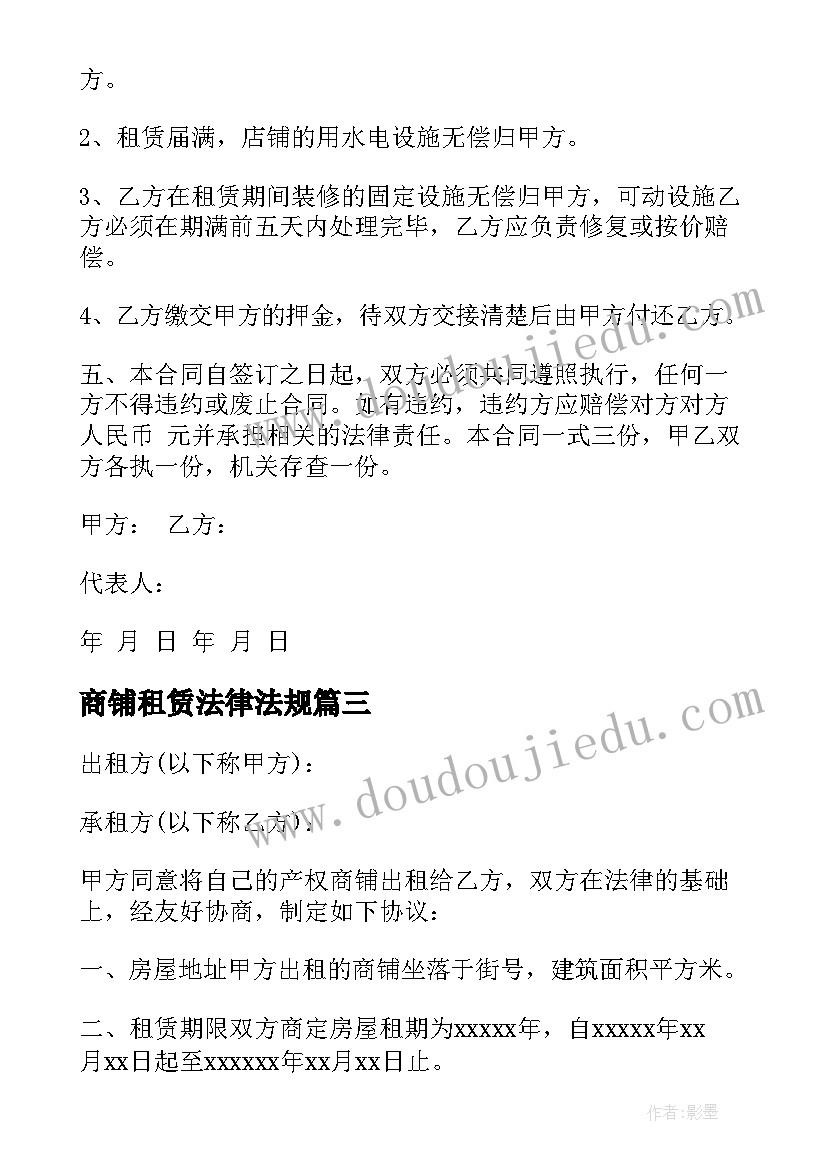 方。

2、租赁届满，店铺的用水电设施无偿归甲方。

3、乙方在租赁期间装修的固定设施无偿归甲方，可动设施乙方必须在期满前五天内处理完毕，乙方应负责修复或按价赔偿。

4、乙方缴交甲方的押金，待双方交接清楚后由甲方付还乙方。

五、本合同自签订之日起，双方必须共同遵照执行，任何一方不得违约或废止合同。如有违约，违约方应赔偿对方对方人民币 元并承担相关的法律责任。本合同一式三份，甲乙双方各执一份，机关存查一份。

甲方： 乙方：

代表人：

年 月 日 年 月 日

商铺租赁法律法规篇三

出租方(以下称甲方)：

承租方(以下称乙方)：

甲方同意将自己的产权商铺出租给乙方，双方在法律的基础上，经友好协商，制定如下协议：

一、房屋地址甲方出租的商铺坐落于街号，建筑面积平方米。

二、租赁期限双方商定房屋租期为xxxxx年，自xxxxx年xx月xx日起至xxxxxx年xx月xx日止。

www.doudoujiedu.com

www.doudoujiedu.com

作者:影墨